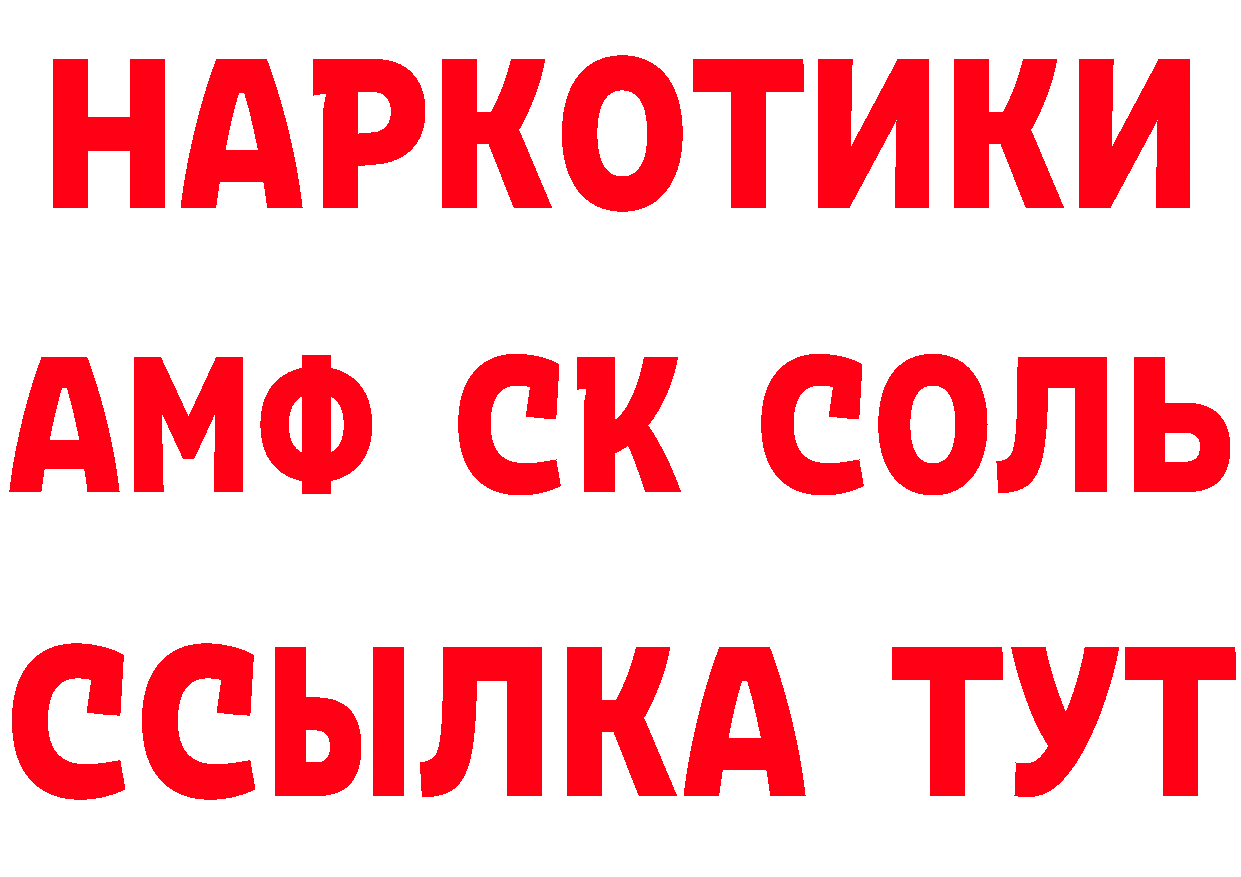 НАРКОТИКИ

АМФ СК СОЛЬ

ССЫЛКА ТУТ